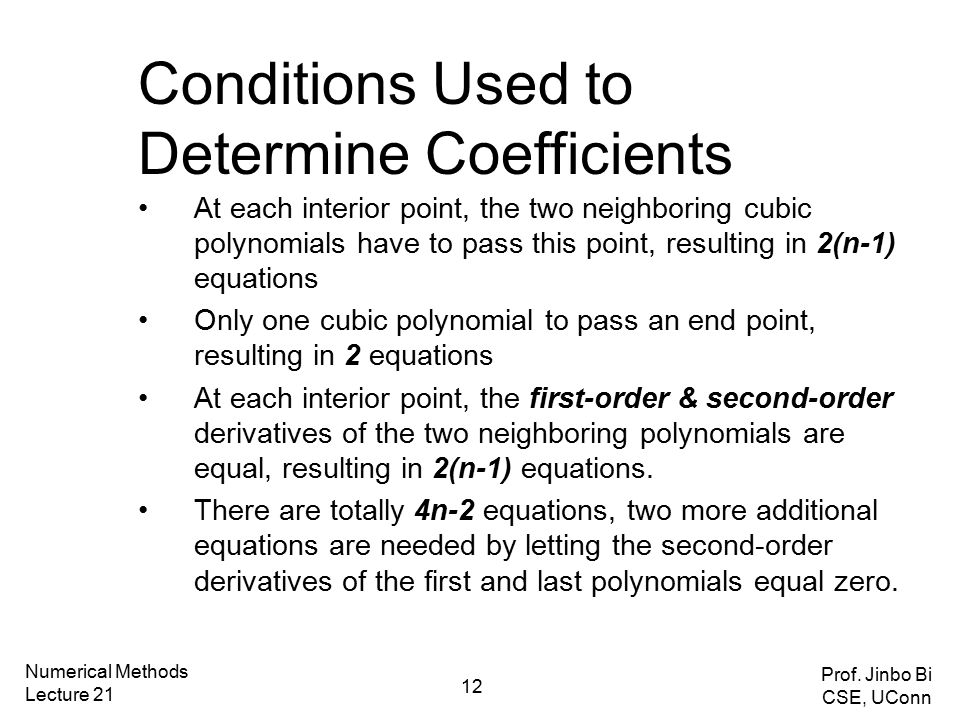 Conditions Used to Determine Coefficients

• At each interior point, the two neighboring cubic polynomials have to pass this point, resulting in 2(n-1) equations

• Only one cubic polynomial to pass an end point, resulting in 2 equations

• At each interior point, the first-order & second-order derivatives of the two neighboring polynomials are equal, resulting in 2(n-1) equations.

• There are totally 4n-2 equations, two more additional equations are needed by letting the second-order derivatives of the first and last polynomials equal zero.

Numerical Methods
Lecture 21

12

Prof. Jinbo Bi
CSE, UConn